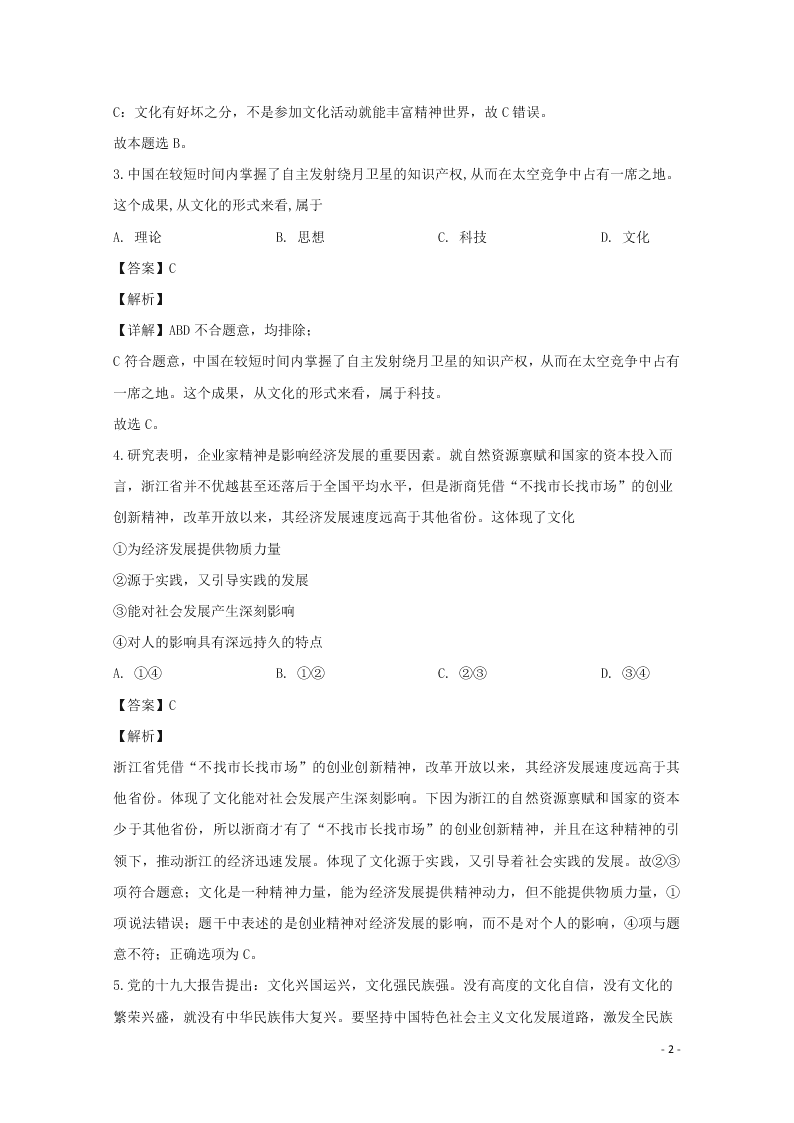 C：文化有好坏之分，不是参加文化活动就能丰富精神世界，故 C 错误。

故本题选 B。

3.中国在较短时间内掌握了自主发射绕月卫星的知识产权，从而在太空竞争中占有一席之地。这个成果，从文化的形式来看，属于

A. 理论　　B. 思想　　C. 科技　　D. 文化

【答案】C

【解析】

【详解】ABD 不合题意，均排除；

C 符合题意，中国在较短时间内掌握了自主发射绕月卫星的知识产权，从而在太空竞争中占有一席之地。这个成果，从文化的形式来看，属于科技。

故选 C。

4.研究表明，企业家精神是影响经济发展的重要因素。就自然资源禀赋和国家的资本投入而言，浙江省并不优越甚至还落后于全国平均水平，但是浙商凭借“不找市长找市场”的创业创新精神，改革开放以来，其经济发展速度远高于其他省份。这体现了文化

①为经济发展提供物质力量

②源于实践，又引导实践的发展

③能对社会发展产生深刻影响

④对人的影响具有深远持久的特点

A. ①④　　B. ①②　　C. ②③　　D. ③④

【答案】C

【解析】

浙江省凭借“不找市长找市场”的创业创新精神，改革开放以来，其经济发展速度远高于其他省份。体现了文化能对社会发展产生深刻影响。下因为浙江的自然资源禀赋和国家的资本少于其他省份，所以浙商才有了“不找市长找市场”的创业创新精神，并且在这种精神的引领下，推动浙江的经济迅速发展。体现了文化源于实践，又引导着社会实践的发展。故②③项符合题意；文化是一种精神力量，能为经济发展提供精神动力，但不能提供物质力量，①项说法错误；题干中表述的是创业精神对经济发展的影响，而不是对个人的影响，④项与题意不符；正确选项为 C。

5.党的十九大报告提出：文化兴国运兴，文化强民族强。没有高度的文化自信，没有文化的繁荣兴盛，就没有中华民族伟大复兴。要坚持中国特色社会主义文化发展道路，激发全民族

- 2 -